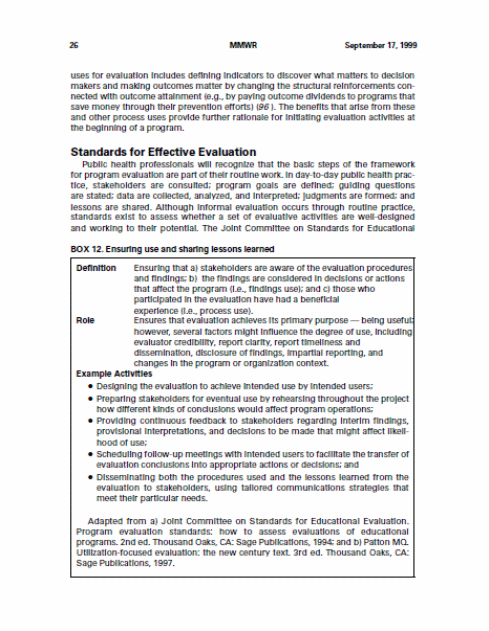 26 MMWR September 17, 1999

uses for evaluation includes defining indicators to discover what matters to decision makers and making outcomes matter by changing the structural reinforcements connected with outcome attainment (e.g., by paying outcome dividends to programs that save money through their prevention efforts) (96). The benefits that arise from these and other process uses provide further rationale for initiating evaluation activities at the beginning of a program.

Standards for Effective Evaluation

Public health professionals will recognize that the basic steps of the framework for program evaluation are part of their routine work. In day-to-day public health practice, stakeholders are consulted; program goals are defined; guiding questions are stated; data are collected, analyzed, and interpreted; judgments are formed; and lessons are shared. Although informal evaluation occurs through routine practice, standards exist to assess whether a set of evaluative activities are well-designed and working to their potential. The Joint Committee on Standards for Educational

BOX 12. Ensuring use and sharing lessons learned

Definition Ensuring that a) stakeholders are aware of the evaluation procedures and findings; b) the findings are considered in decisions or actions that affect the program (i.e., findings use); and c) those who participated in the evaluation have had a beneficial experience (i.e., process use).

Role Ensures that evaluation achieves its primary purpose — being useful; however, several factors might influence the degree of use, including evaluator credibility, report clarity, report timeliness and dissemination, disclosure of findings, impartial reporting, and changes in the program or organization context.

Example Activities

• Designing the evaluation to achieve intended use by intended users;
• Preparing stakeholders for eventual use by rehearsing throughout the project how different kinds of conclusions would affect program operations;
• Providing continuous feedback to stakeholders regarding interim findings, provisional interpretations, and decisions to be made that might affect likelihood of use;
• Scheduling follow-up meetings with intended users to facilitate the transfer of evaluation conclusions into appropriate actions or decisions; and
• Disseminating both the procedures used and the lessons learned from the evaluation to stakeholders, using tailored communications strategies that meet their particular needs.

Adapted from a) Joint Committee on Standards for Educational Evaluation. Program evaluation standards: how to assess evaluations of educational programs. 2nd ed. Thousand Oaks, CA: Sage Publications, 1994; and b) Patton MQ. Utilization-focused evaluation: the new century text. 3rd ed. Thousand Oaks, CA: Sage Publications, 1997.